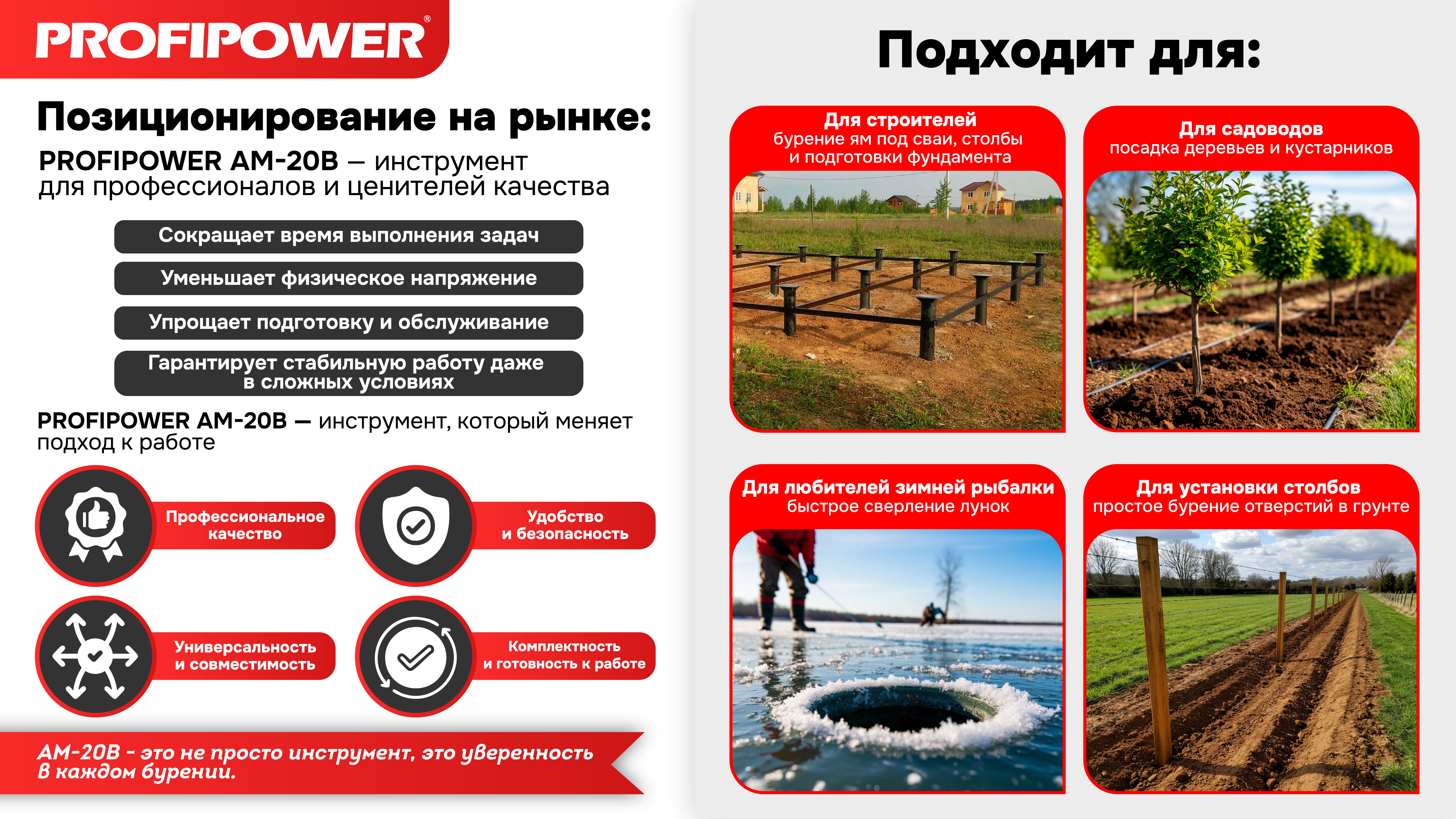 PROFIPOWER®

Позиционирование на рынке:

PROFIPOWER AM-20B – инструмент для профессионалов и ценителей качества

Сокращает время выполнения задач

Уменьшает физическое напряжение

Упрощает подготовку и обслуживание

Гарантирует стабильную работу даже в сложных условиях

PROFIPOWER AM-20B — инструмент, который меняет подход к работе

Профессиональное качество

Удобство и безопасность

Универсальность и совместимость

Комплектность и готовность к работе

AM-20B - это не просто инструмент, это уверенность в каждом бурении.

Подходит для:

Для строителей
бурение ям под сваи, столбы и подготовки фундамента

Для садоводов
посадка деревьев и кустарников

Для любителей зимней рыбалки
быстрое сверление лунок

Для установки столбов
простое бурение отверстий в грунте